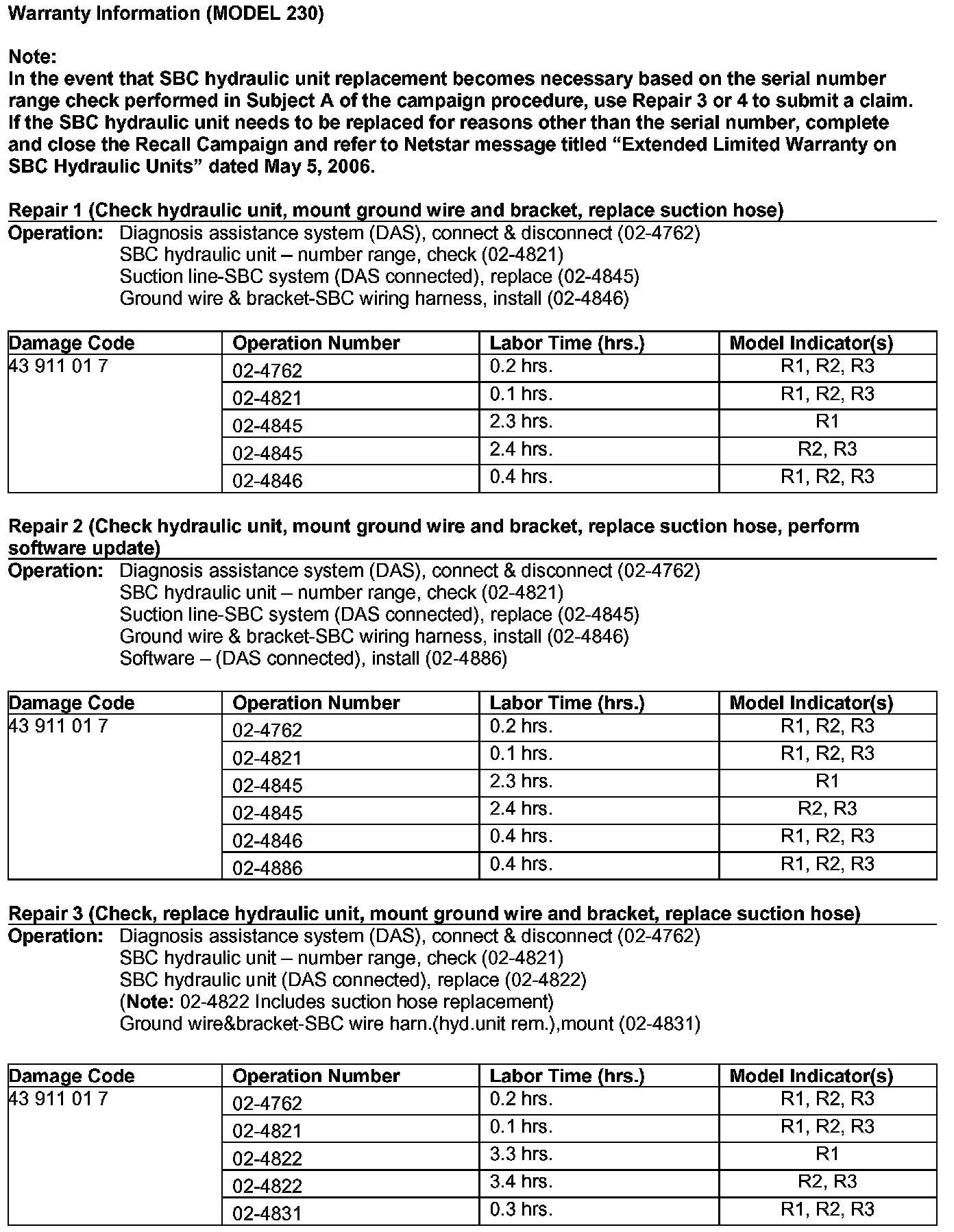 Warranty Information (MODEL 230)

Note:
In the event that SBC hydraulic unit replacement becomes necessary based on the serial number range check performed in Subject A of the campaign procedure, use Repair 3 or 4 to submit a claim. If the SBC hydraulic unit needs to be replaced for reasons other than the serial number, complete and close the Recall Campaign and refer to Netstar message titled “Extended Limited Warranty on SBC Hydraulic Units” dated May 5, 2006.

Repair 1 (Check hydraulic unit, mount ground wire and bracket, replace suction hose)
Operation: Diagnosis assistance system (DAS), connect & disconnect (02-4762)
SBC hydraulic unit – number range, check (02-4821)
Suction line-SBC system (DAS connected), replace (02-4845)
Ground wire & bracket-SBC wiring harness, install (02-4846)

| Damage Code | Operation Number | Labor Time (hrs.) | Model Indicator(s) |
|---|---|---|---|
| 43 911 01 7 | 02-4762 | 0.2 hrs. | R1, R2, R3 |
| | 02-4821 | 0.1 hrs. | R1, R2, R3 |
| | 02-4845 | 2.3 hrs. | R1 |
| | 02-4845 | 2.4 hrs. | R2, R3 |
| | 02-4846 | 0.4 hrs. | R1, R2, R3 |

Repair 2 (Check hydraulic unit, mount ground wire and bracket, replace suction hose, perform software update)
Operation: Diagnosis assistance system (DAS), connect & disconnect (02-4762)
SBC hydraulic unit – number range, check (02-4821)
Suction line-SBC system (DAS connected), replace (02-4845)
Ground wire & bracket-SBC wiring harness, install (02-4846)
Software – (DAS connected), install (02-4886)

| Damage Code | Operation Number | Labor Time (hrs.) | Model Indicator(s) |
|---|---|---|---|
| 43 911 01 7 | 02-4762 | 0.2 hrs. | R1, R2, R3 |
| | 02-4821 | 0.1 hrs. | R1, R2, R3 |
| | 02-4845 | 2.3 hrs. | R1 |
| | 02-4845 | 2.4 hrs. | R2, R3 |
| | 02-4846 | 0.4 hrs. | R1, R2, R3 |
| | 02-4886 | 0.4 hrs. | R1, R2, R3 |

Repair 3 (Check, replace hydraulic unit, mount ground wire and bracket, replace suction hose)
Operation: Diagnosis assistance system (DAS), connect & disconnect (02-4762)
SBC hydraulic unit – number range, check (02-4821)
SBC hydraulic unit (DAS connected), replace (02-4822)
(Note: 02-4822 Includes suction hose replacement)
Ground wire&bracket-SBC wire harn.(hyd.unit rem.),mount (02-4831)

| Damage Code | Operation Number | Labor Time (hrs.) | Model Indicator(s) |
|---|---|---|---|
| 43 911 01 7 | 02-4762 | 0.2 hrs. | R1, R2, R3 |
| | 02-4821 | 0.1 hrs. | R1, R2, R3 |
| | 02-4822 | 3.3 hrs. | R1 |
| | 02-4822 | 3.4 hrs. | R2, R3 |
| | 02-4831 | 0.3 hrs. | R1, R2, R3 |